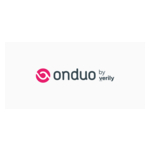 onduo by verily